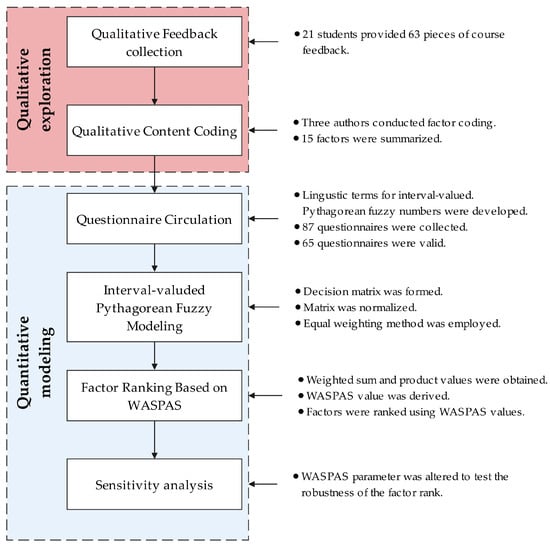 Qualitative exploration

Qualitative Feedback collection

• 21 students provided 63 pieces of course feedback.

Qualitative Content Coding

• Three authors conducted factor coding.
• 15 factors were summarized.

Quantitative modeling

Questionnaire Circulation

• Lingustic terms for interval-valued. Pythagorean fuzzy numbers were developed.
• 87 questionnaires were collected.
• 65 questionnaires were valid.

Interval-valuded Pythagorean Fuzzy Modeling

• Decision matrix was formed.
• Matrix was normalized.
• Equal weighting method was employed.

Factor Ranking Based on WASPAS

• Weighted sum and product values were obtained.
• WASPAS value was derived.
• Factors were ranked using WASPAS values.

Sensitivity analysis

• WASPAS parameter was altered to test the robustness of the factor rank.